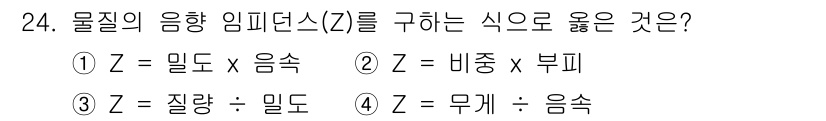 24. 물질의 음향 임피던스(Z)를 구하는 식으로 옳은 것은?

① Z = 밀도 x 음속　② Z = 비중 x 부피

③ Z = 질량 ÷ 밀도　④ Z = 무게 ÷ 음속